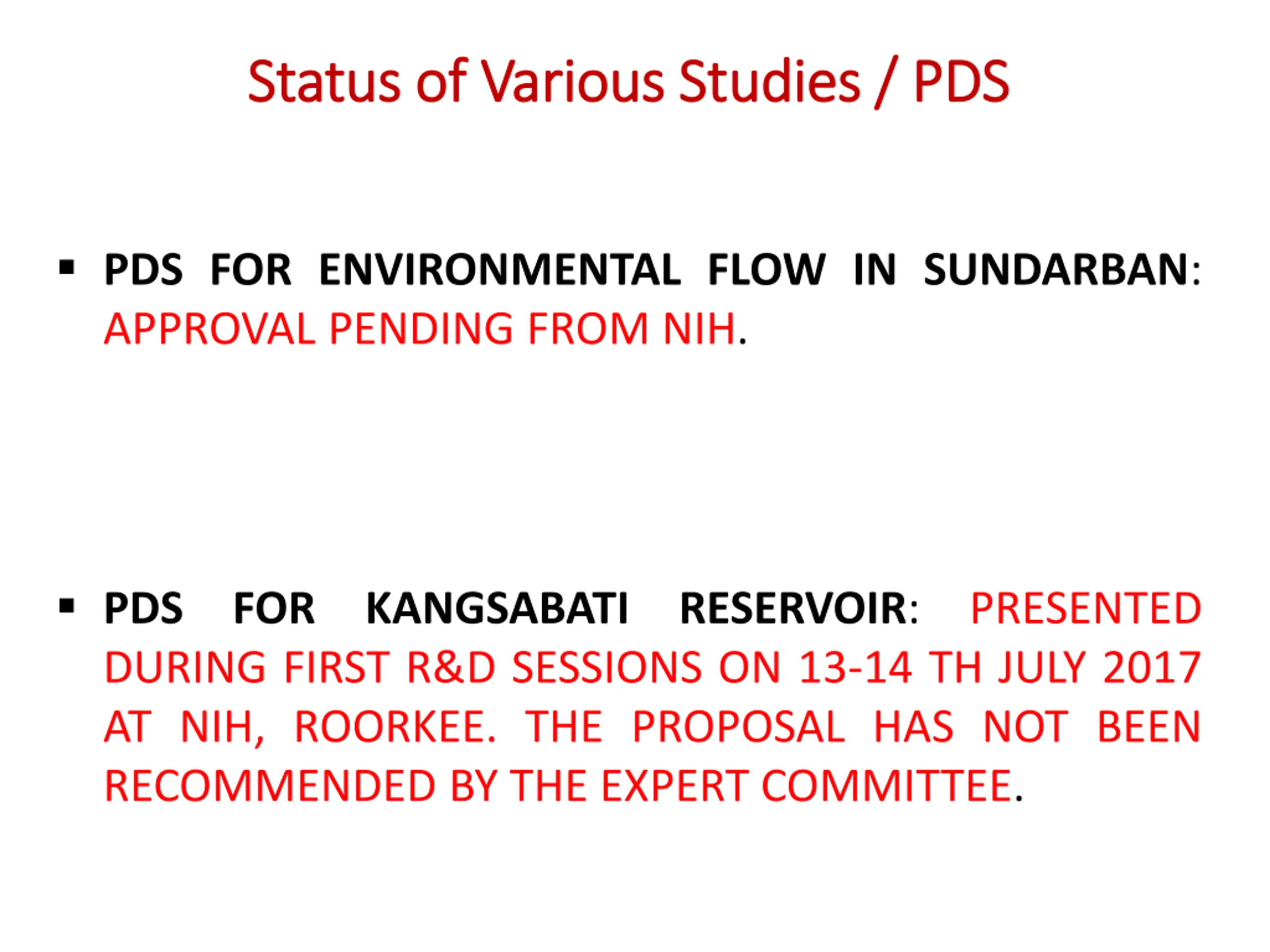 Status of Various Studies / PDS

▪ PDS FOR ENVIRONMENTAL FLOW IN SUNDARBAN: APPROVAL PENDING FROM NIH.

▪ PDS FOR KANGSABATI RESERVOIR: PRESENTED DURING FIRST R&D SESSIONS ON 13-14 TH JULY 2017 AT NIH, ROORKEE. THE PROPOSAL HAS NOT BEEN RECOMMENDED BY THE EXPERT COMMITTEE.